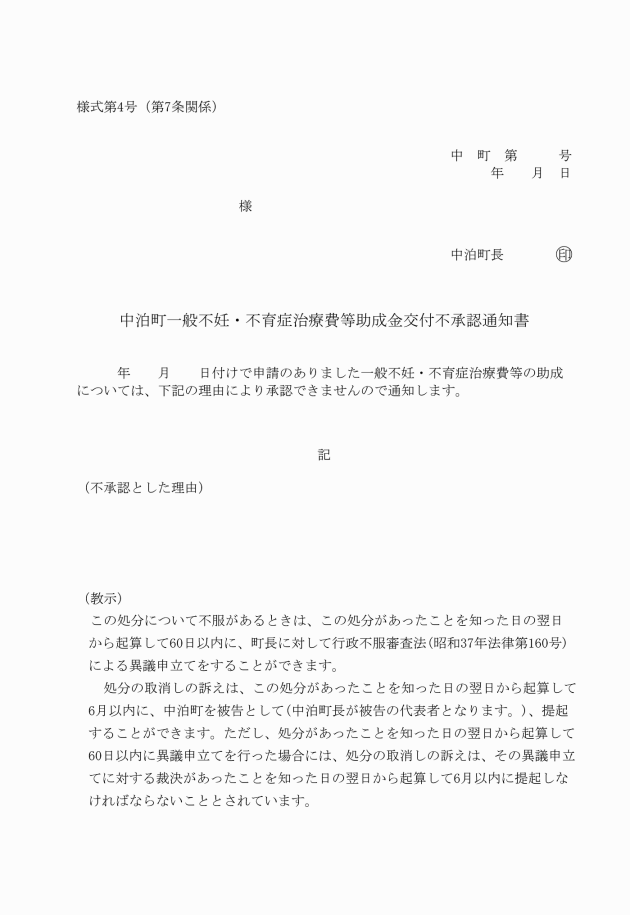 様式第4号（第7条関係）

中　町　第　　　号
年　　月　日

様

中泊町長　　　㊞

中泊町一般不妊・不育症治療費等助成金交付不承認通知書

年　　月　　日付けで申請のありました一般不妊・不育症治療費等の助成については、下記の理由により承認できませんので通知します。

記

（不承認とした理由）

（教示）
この処分について不服があるときは、この処分があったことを知った日の翌日から起算して60日以内に、町長に対して行政不服審査法(昭和37年法律第160号)による異議申立てをすることができます。

処分の取消しの訴えは、この処分があったことを知った日の翌日から起算して6月以内に、中泊町を被告として(中泊町長が被告の代表者となります。)、提起することができます。ただし、処分があったことを知った日の翌日から起算して60日以内に異議申立てを行った場合には、処分の取消しの訴えは、その異議申立てに対する裁決があったことを知った日の翌日から起算して6月以内に提起しなければならないこととされています。